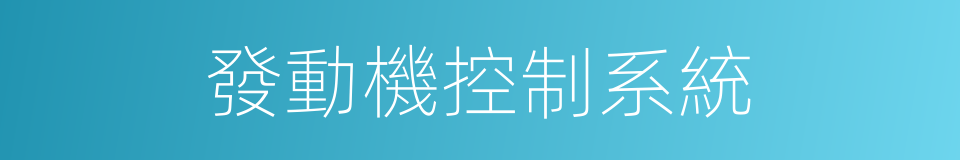 發動機控制系統